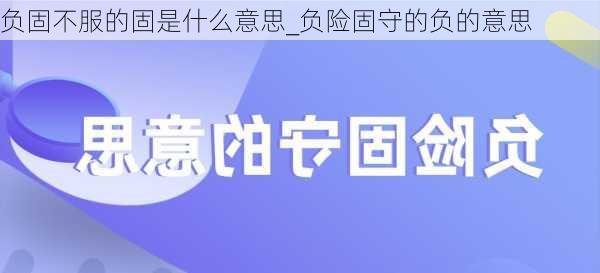 负固不服的固是什么意思_负险固守的负的意思

负险固守的意思